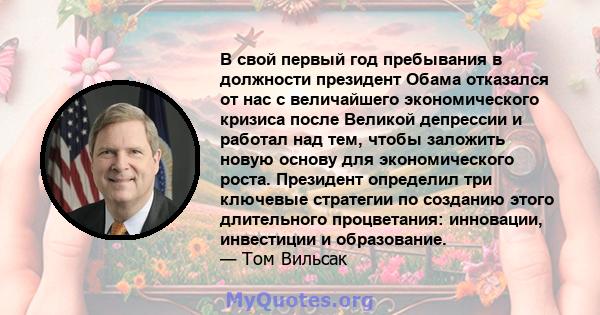 В свой первый год пребывания в должности президент Обама отказался от нас с величайшего экономического кризиса после Великой депрессии и работал над тем, чтобы заложить новую основу для экономического роста. Президент определил три ключевые стратегии по созданию этого длительного процветания: инновации, инвестиции и образование.
— Том Вильсак

MyQuotes.org